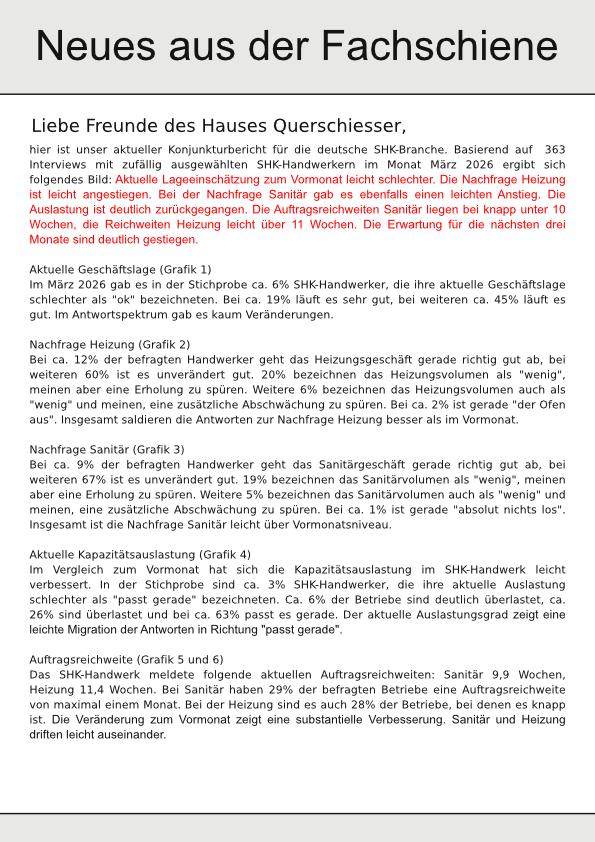 Neues aus der Fachschiene

Liebe Freunde des Hauses Querschiesser,

hier ist unser aktueller Konjunkturbericht für die deutsche SHK-Branche. Basierend auf 363 Interviews mit zufällig ausgewählten SHK-Handwerkern im Monat März 2026 ergibt sich folgendes Bild: Aktuelle Lageeinschätzung zum Vormonat leicht schlechter. Die Nachfrage Heizung ist leicht angestiegen. Bei der Nachfrage Sanitär gab es ebenfalls einen leichten Anstieg. Die Auslastung ist deutlich zurückgegangen. Die Auftragsreichweiten Sanitär liegen bei knapp unter 10 Wochen, die Reichweiten Heizung leicht über 11 Wochen. Die Erwartung für die nächsten drei Monate sind deutlich gestiegen.

Aktuelle Geschäftslage (Grafik 1)
Im März 2026 gab es in der Stichprobe ca. 6% SHK-Handwerker, die ihre aktuelle Geschäftslage schlechter als "ok" bezeichneten. Bei ca. 19% läuft es sehr gut, bei weiteren ca. 45% läuft es gut. Im Antwortspektrum gab es kaum Veränderungen.

Nachfrage Heizung (Grafik 2)
Bei ca. 12% der befragten Handwerker geht das Heizungsgeschäft gerade richtig gut ab, bei weiteren 60% ist es unverändert gut. 20% bezeichnen das Heizungsvolumen als "wenig", meinen aber eine Erholung zu spüren. Weitere 6% bezeichnen das Heizungsvolumen auch als "wenig" und meinen, eine zusätzliche Abschwächung zu spüren. Bei ca. 2% ist gerade "der Ofen aus". Insgesamt saldieren die Antworten zur Nachfrage Heizung besser als im Vormonat.

Nachfrage Sanitär (Grafik 3)
Bei ca. 9% der befragten Handwerker geht das Sanitärgeschäft gerade richtig gut ab, bei weiteren 67% ist es unverändert gut. 19% bezeichnen das Sanitärvolumen als "wenig", meinen aber eine Erholung zu spüren. Weitere 5% bezeichnen das Sanitärvolumen auch als "wenig" und meinen, eine zusätzliche Abschwächung zu spüren. Bei ca. 1% ist gerade "absolut nichts los". Insgesamt ist die Nachfrage Sanitär leicht über Vormonatsniveau.

Aktuelle Kapazitätsauslastung (Grafik 4)
Im Vergleich zum Vormonat hat sich die Kapazitätsauslastung im SHK-Handwerk leicht verbessert. In der Stichprobe sind ca. 3% SHK-Handwerker, die ihre aktuelle Auslastung schlechter als "passt gerade" bezeichneten. Ca. 6% der Betriebe sind deutlich überlastet, ca. 26% sind überlastet und bei ca. 63% passt es gerade. Der aktuelle Auslastungsgrad zeigt eine leichte Migration der Antworten in Richtung "passt gerade".

Auftragsreichweite (Grafik 5 und 6)
Das SHK-Handwerk meldete folgende aktuellen Auftragsreichweiten: Sanitär 9,9 Wochen, Heizung 11,4 Wochen. Bei Sanitär haben 29% der befragten Betriebe eine Auftragsreichweite von maximal einem Monat. Bei der Heizung sind es auch 28% der Betriebe, bei denen es knapp ist. Die Veränderung zum Vormonat zeigt eine substantielle Verbesserung. Sanitär und Heizung driften leicht auseinander.